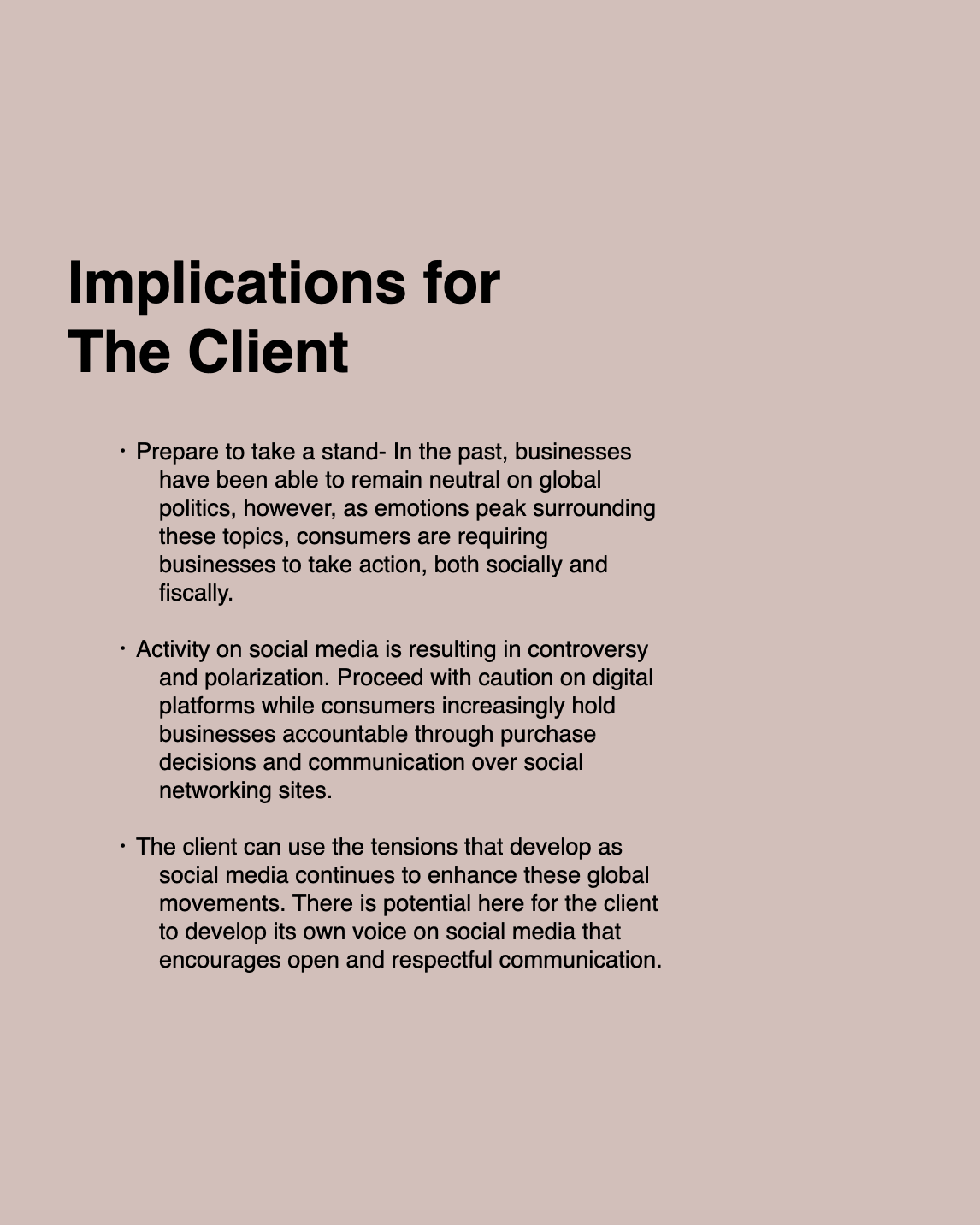 Implications for
The Client

• Prepare to take a stand- In the past, businesses have been able to remain neutral on global politics, however, as emotions peak surrounding these topics, consumers are requiring businesses to take action, both socially and fiscally.

• Activity on social media is resulting in controversy and polarization. Proceed with caution on digital platforms while consumers increasingly hold businesses accountable through purchase decisions and communication over social networking sites.

• The client can use the tensions that develop as social media continues to enhance these global movements. There is potential here for the client to develop its own voice on social media that encourages open and respectful communication.